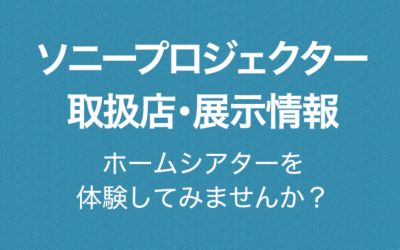 ソニープロジェクター
取扱店・展示情報

ホームシアターを
体験してみませんか？